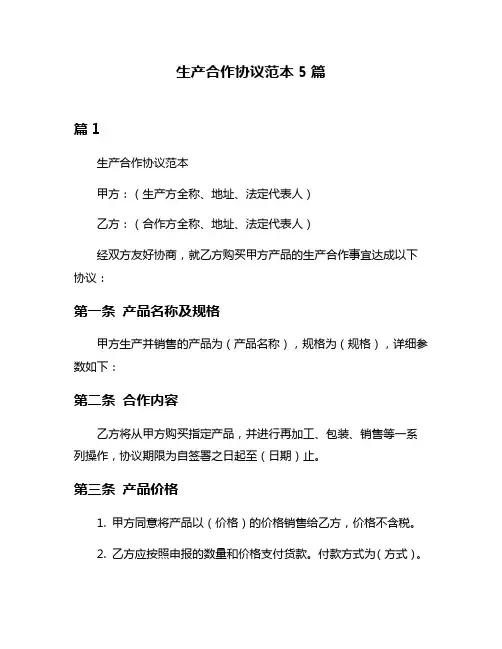 生产合作协议范本 5 篇

篇 1

生产合作协议范本

甲方：（生产方全称、地址、法定代表人）

乙方：（合作方全称、地址、法定代表人）

经双方友好协商，就乙方购买甲方产品的生产合作事宜达成以下协议：

第一条 产品名称及规格

甲方生产并销售的产品为（产品名称），规格为（规格），详细参数如下：

第二条 合作内容

乙方将从甲方购买指定产品，并进行再加工、包装、销售等一系列操作，协议期限为自签署之日起至（日期）止。

第三条 产品价格

1. 甲方同意将产品以（价格）的价格销售给乙方，价格不含税。

2. 乙方应按照申报的数量和价格支付货款。付款方式为（方式）。